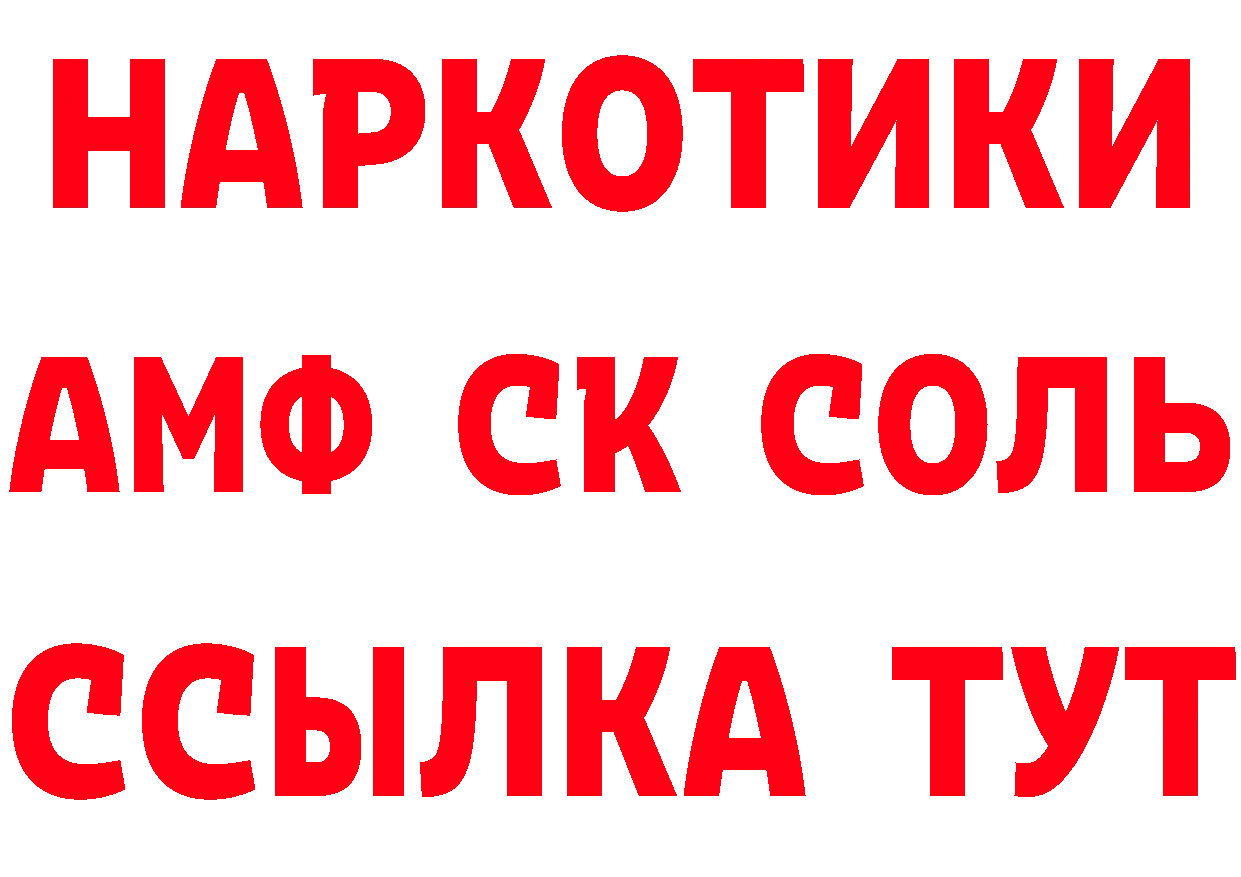 НАРКОТИКИ

АМФ СК СОЛЬ

ССЫЛКА ТУТ